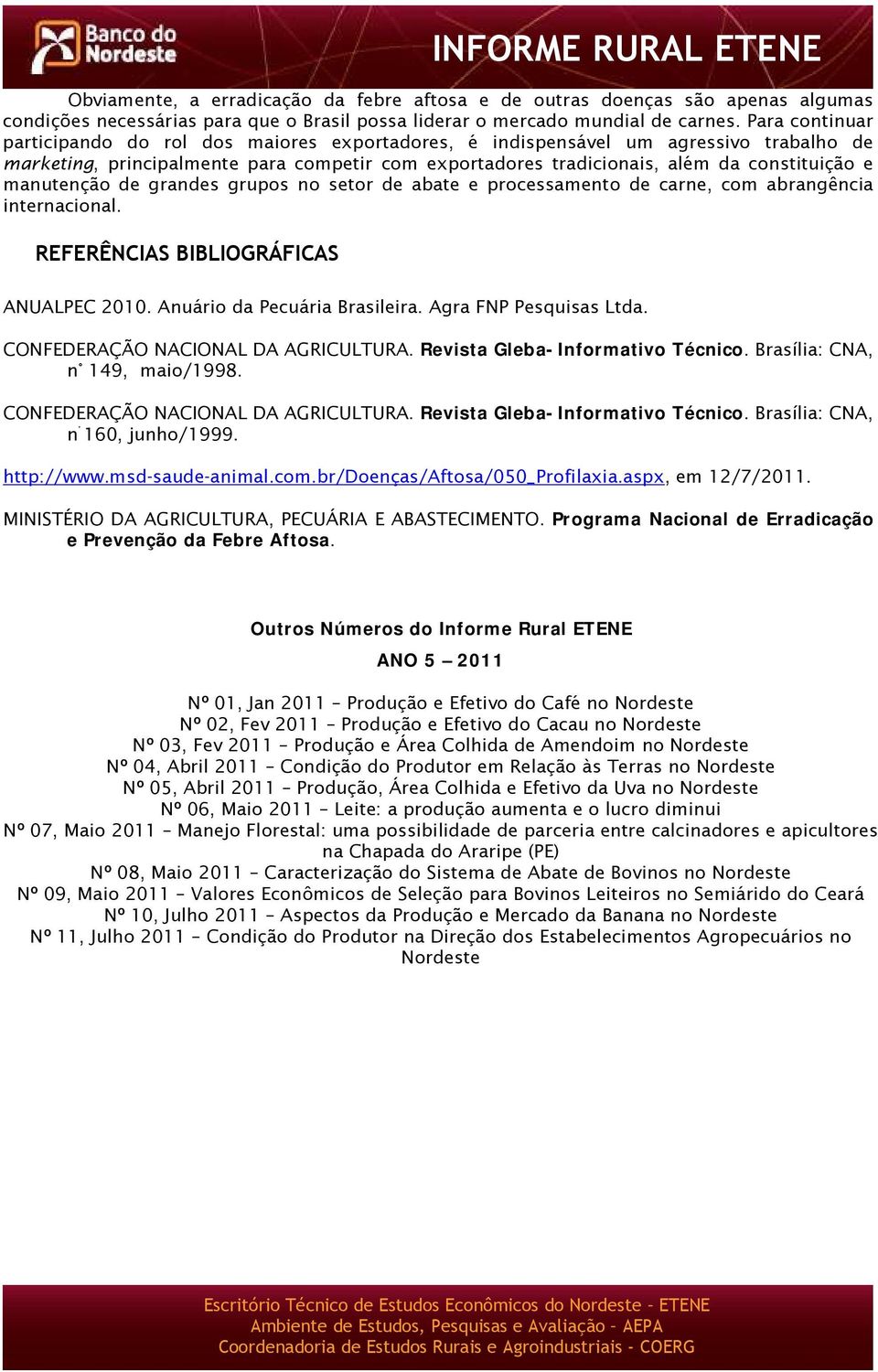 Banco do Nordeste

INFORME RURAL ETENE

Obviamente, a erradicação da febre aftosa e de outras doenças são apenas algumas condições necessárias para que o Brasil possa liderar o mercado mundial de carnes. Para continuar participando do rol dos maiores exportadores, é indispensável um agressivo trabalho de marketing, principalmente para competir com exportadores tradicionais, além da constituição e manutenção de grandes grupos no setor de abate e processamento de carne, com abrangência internacional.

REFERÊNCIAS BIBLIOGRÁFICAS

ANUALPEC 2010. Anuário da Pecuária Brasileira. Agra FNP Pesquisas Ltda.

CONFEDERAÇÃO NACIONAL DA AGRICULTURA. Revista Gleba- Informativo Técnico. Brasília: CNA, n° 149, maio/1998.

CONFEDERAÇÃO NACIONAL DA AGRICULTURA. Revista Gleba- Informativo Técnico. Brasília: CNA, n. 160, junho/1999.

http://www.msd-saude-animal.com.br/Doenças/Aftosa/050_Profilaxia.aspx, em 12/7/2011.

MINISTÉRIO DA AGRICULTURA, PECUÁRIA E ABASTECIMENTO. Programa Nacional de Erradicação e Prevenção da Febre Aftosa.

Outros Números do Informe Rural ETENE

ANO 5 – 2011

Nº 01, Jan 2011 – Produção e Efetivo do Café no Nordeste
Nº 02, Fev 2011 – Produção e Efetivo do Cacau no Nordeste
Nº 03, Fev 2011 – Produção e Área Colhida de Amendoim no Nordeste
Nº 04, Abril 2011 – Condição do Produtor em Relação às Terras no Nordeste
Nº 05, Abril 2011 – Produção, Área Colhida e Efetivo da Uva no Nordeste
Nº 06, Maio 2011 – Leite: a produção aumenta e o lucro diminui
Nº 07, Maio 2011 – Manejo Florestal: uma possibilidade de parceria entre calcinadores e apicultores na Chapada do Araripe (PE)
Nº 08, Maio 2011 – Caracterização do Sistema de Abate de Bovinos no Nordeste
Nº 09, Maio 2011 – Valores Econômicos de Seleção para Bovinos Leiteiros no Semiárido do Ceará
Nº 10, Julho 2011 – Aspectos da Produção e Mercado da Banana no Nordeste
Nº 11, Julho 2011 – Condição do Produtor na Direção dos Estabelecimentos Agropecuários no Nordeste

Escritório Técnico de Estudos Econômicos do Nordeste - ETENE
Ambiente de Estudos, Pesquisas e Avaliação – AEPA
Coordenadoria de Estudos Rurais e Agroindustriais - COERG